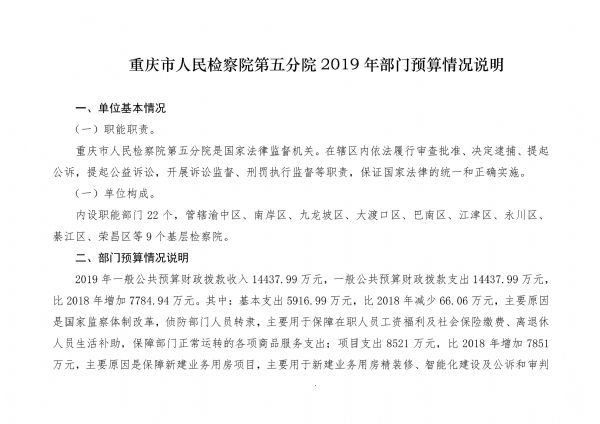 重庆市人民检察院第五分院 2019 年部门预算情况说明

一、单位基本情况

（一）职能职责。

重庆市人民检察院第五分院是国家法律监督机关。在辖区内依法履行审查批准、决定逮捕、提起公诉，提起公益诉讼，开展诉讼监督、刑罚执行监督等职责，保证国家法律的统一和正确实施。

（一）单位构成。

内设职能部门 22 个，管辖渝中区、南岸区、九龙坡区、大渡口区、巴南区、江津区、永川区、綦江区、荣昌区等 9 个基层检察院。

二、部门预算情况说明

2019 年一般公共预算财政拨款收入 14437.99 万元，一般公共预算财政拨款支出 14437.99 万元，比 2018 年增加 7784.94 万元。其中：基本支出 5916.99 万元，比 2018 年减少 66.06 万元，主要原因是国家监察体制改革，侦防部门人员转隶，主要用于保障在职人员工资福利及社会保险缴费、离退休人员生活补助，保障部门正常运转的各项商品服务支出；项目支出 8521 万元，比 2018 年增加 7851 万元，主要原因是保障新建业务用房项目，主要用于新建业务用房精装修、智能化建设及公诉和审判